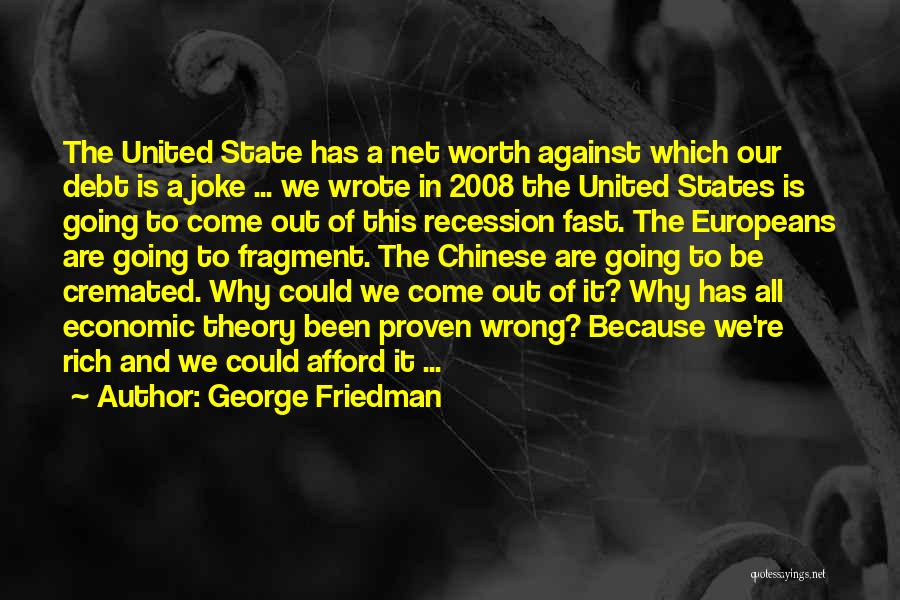 The United State has a net worth against which our debt is a joke ... we wrote in 2008 the United States is going to come out of this recession fast. The Europeans are going to fragment. The Chinese are going to be cremated. Why could we come out of it? Why has all economic theory been proven wrong? Because we're rich and we could afford it ...

~ Author: George Friedman

quotessayings.net